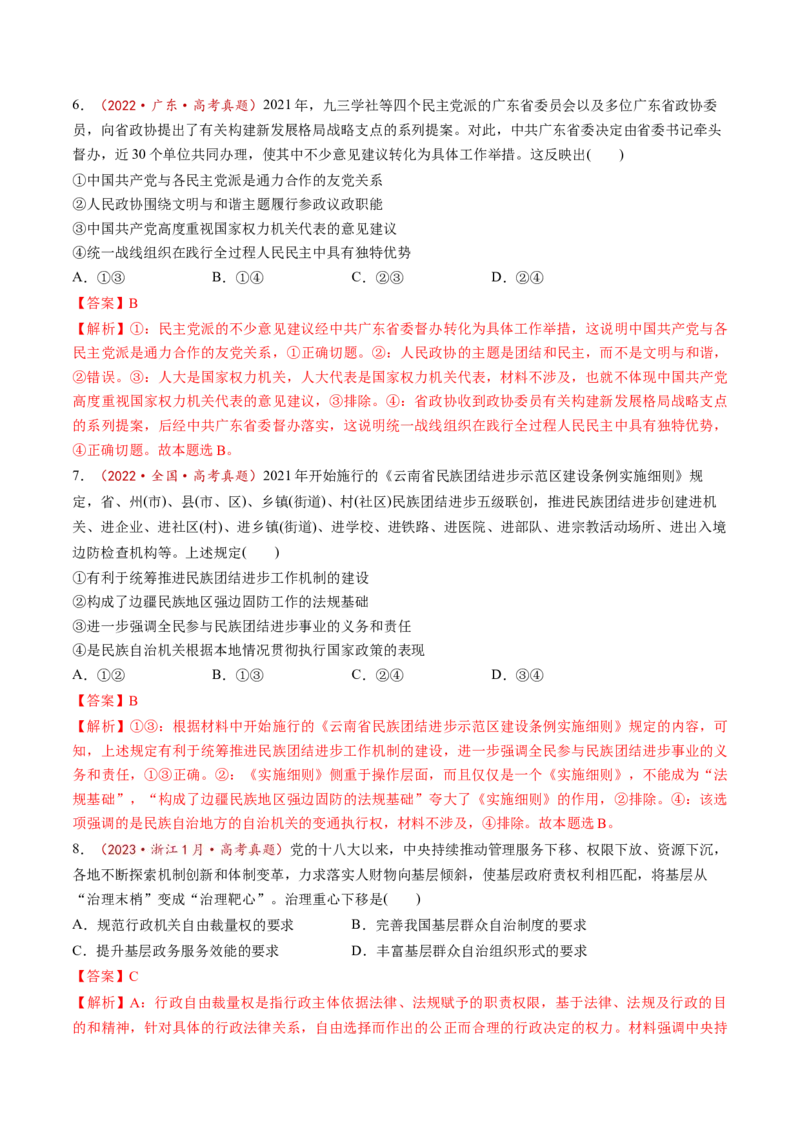 6.（2022·广东·高考真题）2021年，九三学社等四个民主党派的广东省委员会以及多位广东省政协委员，向省政协提出了有关构建新发展格局战略支点的系列提案。对此，中共广东省委决定由省委书记牵头督办，近30个单位共同办理，使其中不少意见建议转化为具体工作举措。这反映出(　　)

①中国共产党与各民主党派是通力合作的友党关系

②人民政协围绕文明与和谐主题履行参政议政职能

③中国共产党高度重视国家权力机关代表的意见建议

④统一战线组织在践行全过程人民民主中具有独特优势

A.①③　　B.①④　　C.②③　　D.②④

【答案】B

【解析】①：民主党派的不少意见建议经中共广东省委督办转化为具体工作举措，这说明中国共产党与各民主党派是通力合作的友党关系，①正确切题。②：人民政协的主题是团结和民主，而不是文明与和谐，②错误。③：人大是国家权力机关，人大代表是国家权力机关代表，材料不涉及，也就不体现中国共产党高度重视国家权力机关代表的意见建议，③排除。④：省政协收到政协委员有关构建新发展格局战略支点的系列提案，后经中共广东省委督办落实，这说明统一战线组织在践行全过程人民民主中具有独特优势，④正确切题。故本题选B。

7.（2022·全国·高考真题）2021年开始施行的《云南省民族团结进步示范区建设条例实施细则》规定，省、州(市)、县(市、区)、乡镇(街道)、村(社区)民族团结进步五级联创，推进民族团结进步创建进机关、进企业、进社区(村)、进乡镇(街道)、进学校、进铁路、进医院、进部队、进宗教活动场所、进出入境边防检查机构等。上述规定(　　)

①有利于统筹推进民族团结进步工作机制的建设

②构成了边疆民族地区强边固防工作的法规基础

③进一步强调全民参与民族团结进步事业的义务和责任

④是民族自治机关根据本地情况贯彻执行国家政策的表现

A.①②　　B.①③　　C.②④　　D.③④

【答案】B

【解析】①③：根据材料中开始施行的《云南省民族团结进步示范区建设条例实施细则》规定的内容，可知，上述规定有利于统筹推进民族团结进步工作机制的建设，进一步强调全民参与民族团结进步事业的义务和责任，①③正确。②：《实施细则》侧重于操作层面，而且仅仅是一个《实施细则》，不能成为“法规基础”，“构成了边疆民族地区强边固防的法规基础”夸大了《实施细则》的作用，②排除。④：该选项强调的是民族自治地方的自治机关的变通执行权，材料不涉及，④排除。故本题选B。

8.（2023·浙江1月·高考真题）党的十八大以来，中央持续推动管理服务下移、权限下放、资源下沉，各地不断探索机制创新和体制变革，力求落实人财物向基层倾斜，使基层政府责权利相匹配，将基层从“治理末梢”变成“治理靶心”。治理重心下移是(　　)

A.规范行政机关自由裁量权的要求　　B.完善我国基层群众自治制度的要求

C.提升基层政务服务效能的要求　　D.丰富基层群众自治组织形式的要求

【答案】C

【解析】A：行政自由裁量权是指行政主体依据法律、法规赋予的职责权限，基于法律、法规及行政的目的和精神，针对具体的行政法律关系，自由选择而作出的公正而合理的行政决定的权力。材料强调中央持